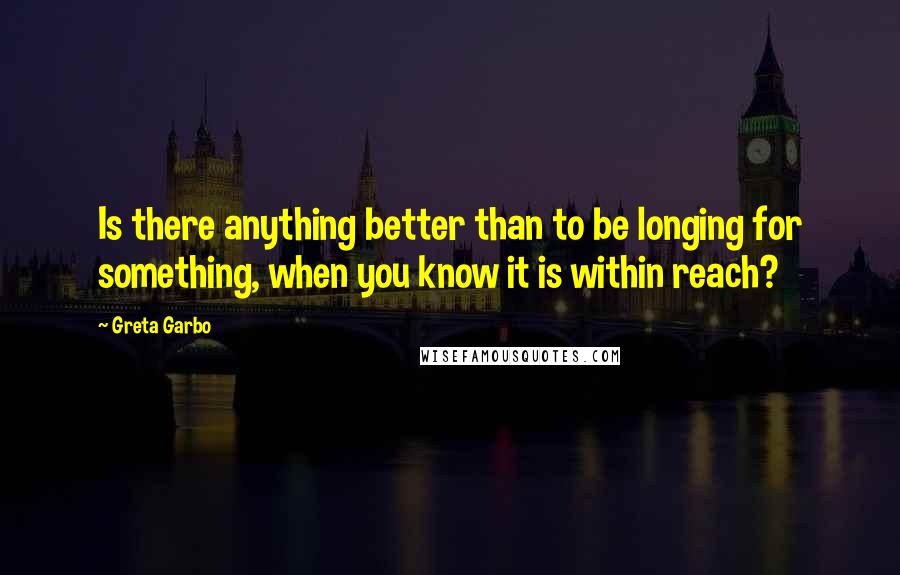 Is there anything better than to be longing for something, when you know it is within reach?

~ Greta Garbo

WISEFAMOUSQUOTES.COM